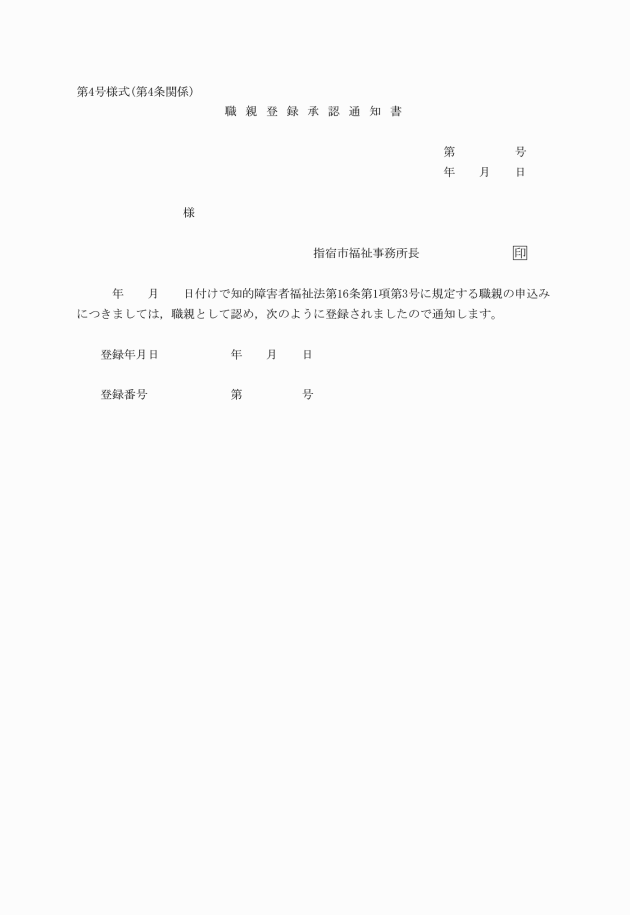 第4号様式(第4条関係)

職 親 登 録 承 認 通 知 書

第　　　号
年　月　日

様

指宿市福祉事務所長　　　　印

年　月　日付けで知的障害者福祉法第16条第1項第3号に規定する職親の申込みにつきましては，職親として認め，次のように登録されましたので通知します。

登録年月日　　　年　月　日

登録番号　　　第　　　号